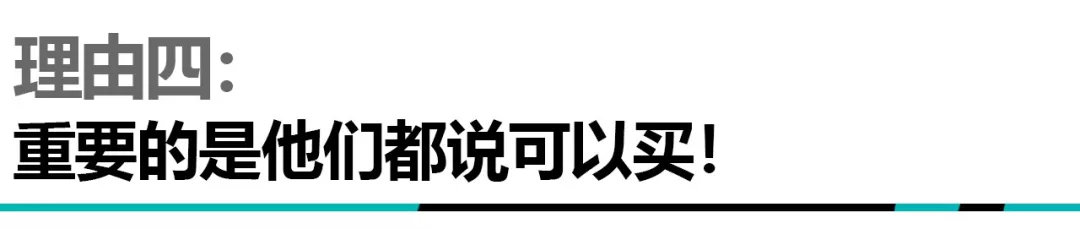 理由四：
重要的是他们都说可以买！